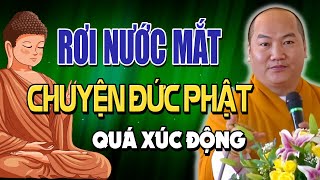 RƠI NƯỚC MẮT
CHUYỆN ĐỨC PHẬT
QUÁ XÚC ĐỘNG